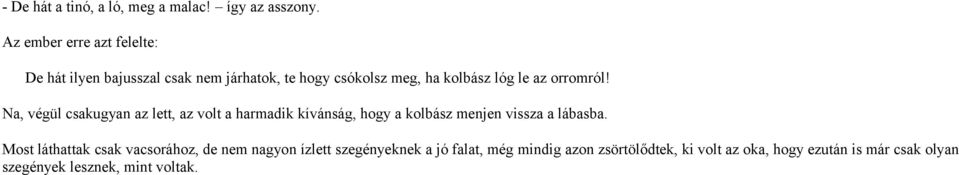 - De hát a tinó, a ló, meg a malac! – így az asszony.

Az ember erre azt felelte:

De hát ilyen bajusszal csak nem járhatok, te hogy csókolsz meg, ha kolbász lóg le az orromról!

Na, végül csakugyan az lett, az volt a harmadik kívánság, hogy a kolbász menjen vissza a lábasba.

Most láthattak csak vacsorához, de nem nagyon ízlett szegényeknek a jó falat, még mindig azon zsörtölődtek, ki volt az oka, hogy ezután is már csak olyan szegények lesznek, mint voltak.